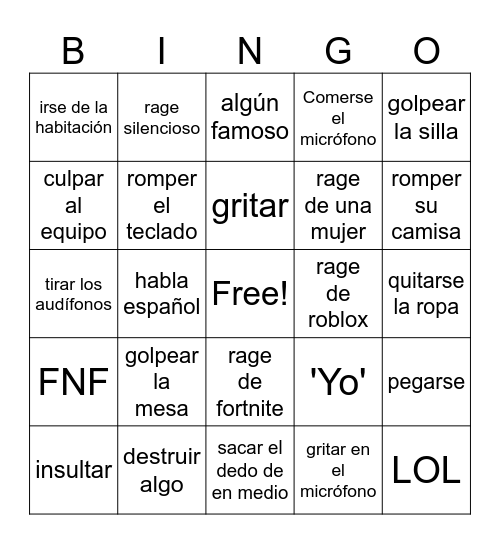 | B | I | N | G | O |
|---|---|---|---|---|
| irse de la habitación | rage silencioso | algún famoso | Comerse el micrófono | golpear la silla |
| culpar al equipo | romper el teclado | gritar | rage de una mujer | romper su camisa |
| tirar los audífonos | habla español | Free! | rage de roblox | quitarse la ropa |
| FNF | golpear la mesa | rage de fortnite | 'Yo' | pegarse |
| insultar | destruir algo | sacar el dedo de en medio | gritar en el micrófono | LOL |